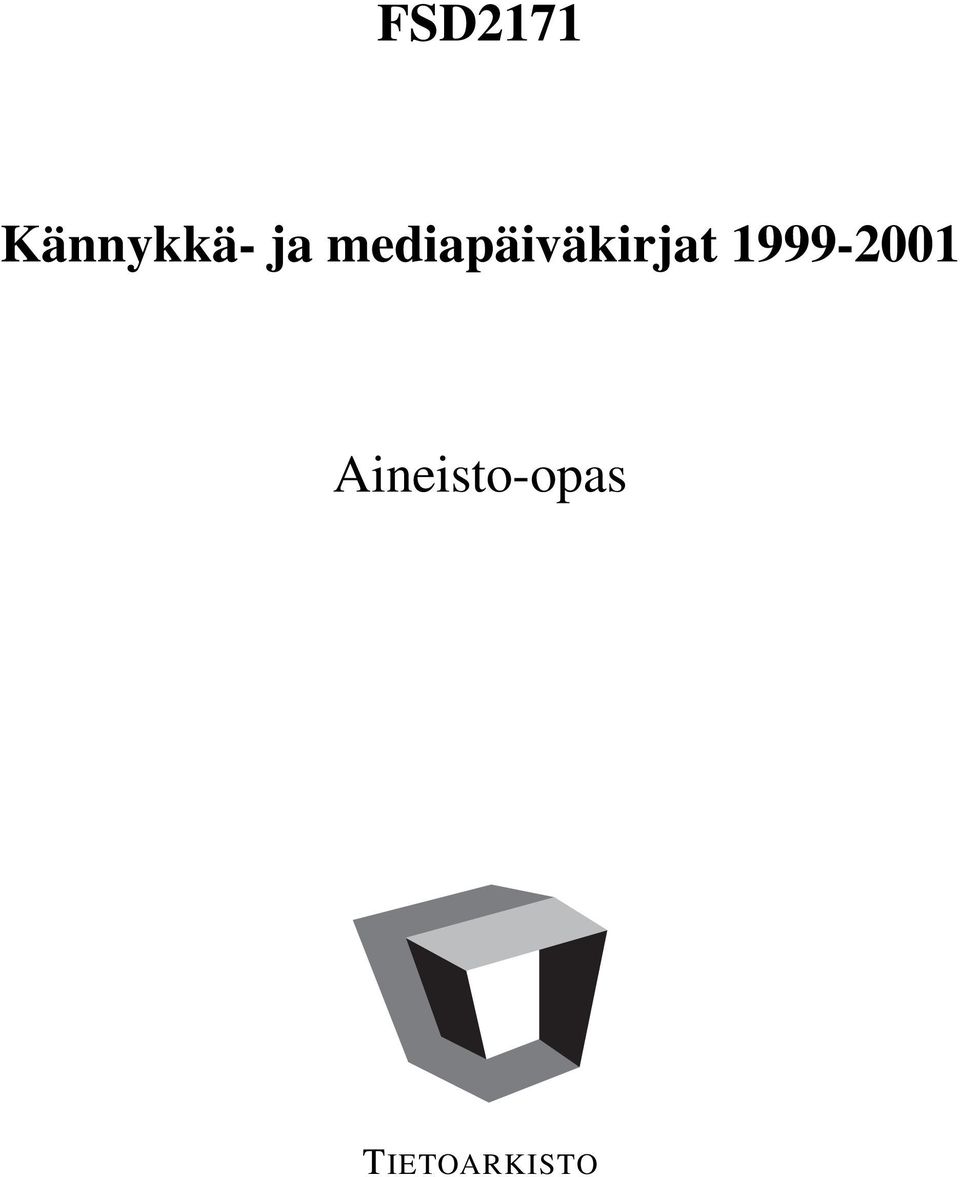 FSD2171

Kännykkä- ja mediapäiväkirjat 1999-2001

Aineisto-opas

TIETOARKISTO